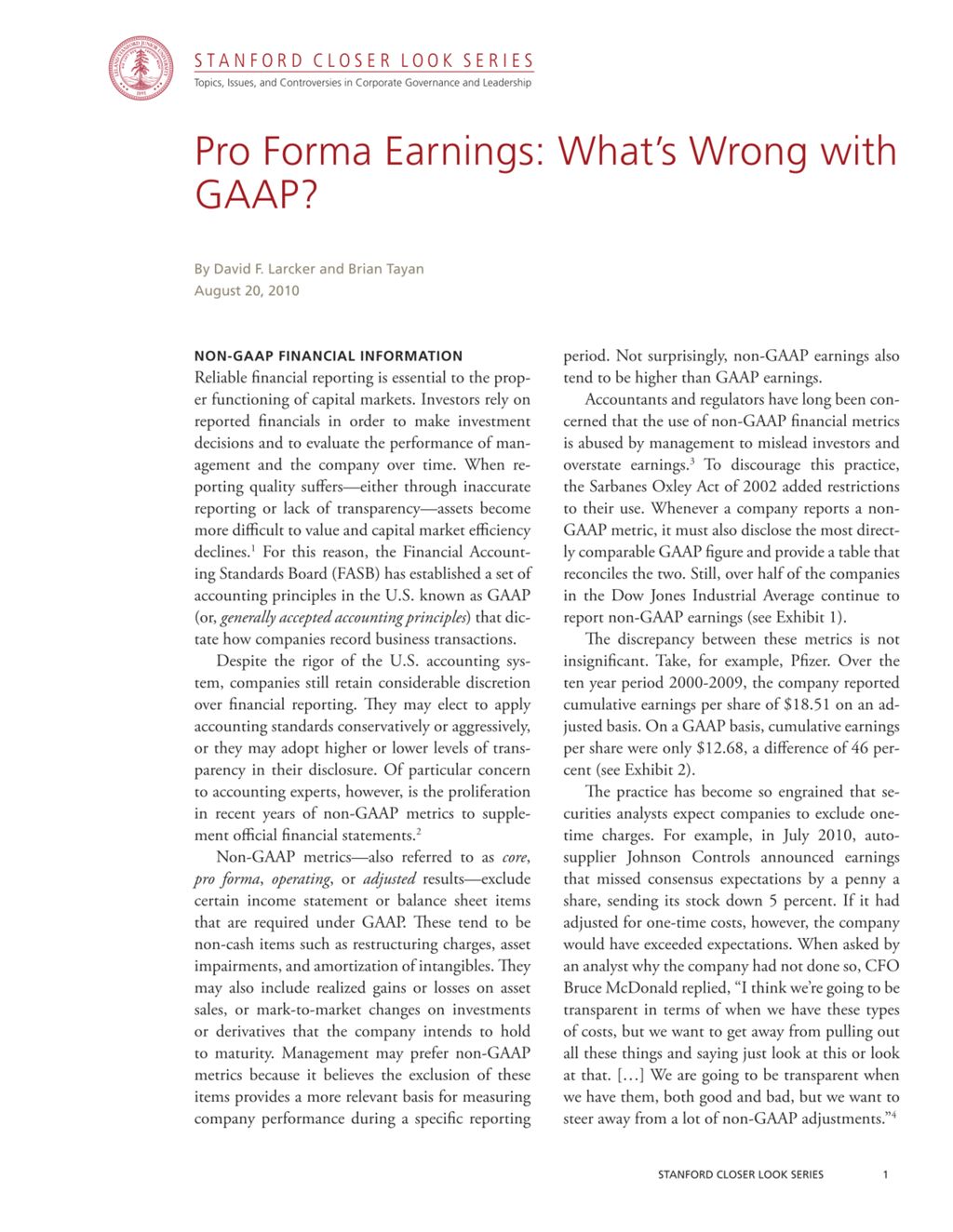 STANFORD CLOSER LOOK SERIES
Topics, Issues, and Controversies in Corporate Governance and Leadership

Pro Forma Earnings: What's Wrong with GAAP?

By David F. Larcker and Brian Tayan
August 20, 2010

NON-GAAP FINANCIAL INFORMATION
Reliable financial reporting is essential to the proper functioning of capital markets. Investors rely on reported financials in order to make investment decisions and to evaluate the performance of management and the company over time. When reporting quality suffers—either through inaccurate reporting or lack of transparency—assets become more difficult to value and capital market efficiency declines.$^1$ For this reason, the Financial Accounting Standards Board (FASB) has established a set of accounting principles in the U.S. known as GAAP (or, generally accepted accounting principles) that dictate how companies record business transactions.

Despite the rigor of the U.S. accounting system, companies still retain considerable discretion over financial reporting. They may elect to apply accounting standards conservatively or aggressively, or they may adopt higher or lower levels of transparency in their disclosure. Of particular concern to accounting experts, however, is the proliferation in recent years of non-GAAP metrics to supplement official financial statements.$^2$

Non-GAAP metrics—also referred to as core, pro forma, operating, or adjusted results—exclude certain income statement or balance sheet items that are required under GAAP. These tend to be non-cash items such as restructuring charges, asset impairments, and amortization of intangibles. They may also include realized gains or losses on asset sales, or mark-to-market changes on investments or derivatives that the company intends to hold to maturity. Management may prefer non-GAAP metrics because it believes the exclusion of these items provides a more relevant basis for measuring company performance during a specific reporting period. Not surprisingly, non-GAAP earnings also tend to be higher than GAAP earnings.

Accountants and regulators have long been concerned that the use of non-GAAP financial metrics is abused by management to mislead investors and overstate earnings.$^3$ To discourage this practice, the Sarbanes Oxley Act of 2002 added restrictions to their use. Whenever a company reports a non-GAAP metric, it must also disclose the most directly comparable GAAP figure and provide a table that reconciles the two. Still, over half of the companies in the Dow Jones Industrial Average continue to report non-GAAP earnings (see Exhibit 1).

The discrepancy between these metrics is not insignificant. Take, for example, Pfizer. Over the ten year period 2000-2009, the company reported cumulative earnings per share of $18.51 on an adjusted basis. On a GAAP basis, cumulative earnings per share were only $12.68, a difference of 46 percent (see Exhibit 2).

The practice has become so engrained that securities analysts expect companies to exclude one-time charges. For example, in July 2010, auto-supplier Johnson Controls announced earnings that missed consensus expectations by a penny a share, sending its stock down 5 percent. If it had adjusted for one-time costs, however, the company would have exceeded expectations. When asked by an analyst why the company had not done so, CFO Bruce McDonald replied, "I think we're going to be transparent in terms of when we have these types of costs, but we want to get away from pulling out all these things and saying just look at this or look at that. [...] We are going to be transparent when we have them, both good and bad, but we want to steer away from a lot of non-GAAP adjustments."$^4$

STANFORD CLOSER LOOK SERIES 1